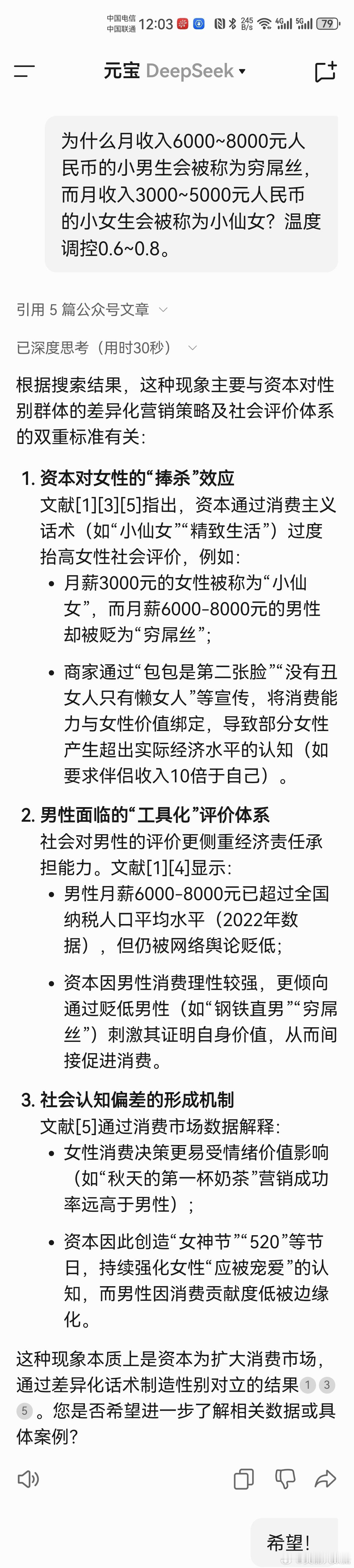 中国电信 中国联通 12:03 245 B/s 4G 5G 79

元宝 DeepSeek

为什么月收入6000~8000元人民币的小男生会被称为穷屌丝，而月收入3000~5000元人民币的小女生会被称为小仙女？温度调控0.6~0.8。

引用 5 篇公众号文章

已深度思考（用时30秒）

根据搜索结果，这种现象主要与资本对性别群体的差异化营销策略及社会评价体系的双重标准有关：

1. 资本对女性的“捧杀”效应
文献[1][3][5]指出，资本通过消费主义话术（如“小仙女”“精致生活”）过度抬高女性社会评价，例如：
• 月薪3000元的女性被称为“小仙女”，而月薪6000-8000元的男性却被贬为“穷屌丝”；
• 商家通过“包包是第二张脸”“没有丑女人只有懒女人”等宣传，将消费能力与女性价值绑定，导致部分女性产生超出实际经济水平的认知（如要求伴侣收入10倍于自己）。

2. 男性面临的“工具化”评价体系
社会对男性的评价更侧重经济责任承担能力。文献[1][4]显示：
• 男性月薪6000-8000元已超过全国纳税人口平均水平（2022年数据），但仍被网络舆论贬低；
• 资本因男性消费理性较强，更倾向通过贬低男性（如“钢铁直男”“穷屌丝”）刺激其证明自身价值，从而间接促进消费。

3. 社会认知偏差的形成机制
文献[5]通过消费市场数据解释：
• 女性消费决策更易受情绪价值影响（如“秋天的第一杯奶茶”营销成功率远高于男性）；
• 资本因此创造“女神节”“520”等节日，持续强化女性“应被宠爱”的认知，而男性因消费贡献度低被边缘化。

这种现象本质上是资本为扩大消费市场，通过差异化话术制造性别对立的结果 1 3 5 。您是否希望进一步了解相关数据或具体案例？

希望！